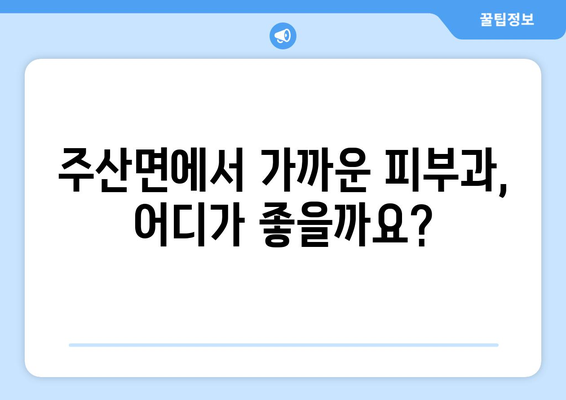 꿀팁정보

주산면에서 가까운 피부과, 어디가 좋을까요?